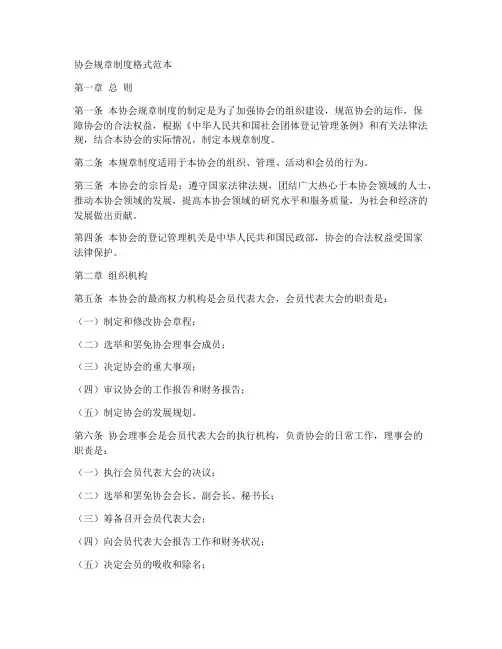 协会规章制度格式范本

第一章 总 则

第一条 本协会规章制度的制定是为了加强协会的组织建设，规范协会的运作，保障协会的合法权益，根据《中华人民共和国社会团体登记管理条例》和有关法律法规，结合本协会的实际情况，制定本规章制度。

第二条 本规章制度适用于本协会的组织、管理、活动和会员的行为。

第三条 本协会的宗旨是：遵守国家法律法规，团结广大热心于本协会领域的人士，推动本协会领域的发展，提高本协会领域的研究水平和服务质量，为社会和经济的发展做出贡献。

第四条 本协会的登记管理机关是中华人民共和国民政部，协会的合法权益受国家法律保护。

第二章 组织机构

第五条 本协会的最高权力机构是会员代表大会，会员代表大会的职责是：

（一）制定和修改协会章程；

（二）选举和罢免协会理事会成员；

（三）决定协会的重大事项；

（四）审议协会的工作报告和财务报告；

（五）制定协会的发展规划。

第六条 协会理事会是会员代表大会的执行机构，负责协会的日常工作，理事会的职责是：

（一）执行会员代表大会的决议；

（二）选举和罢免协会会长、副会长、秘书长；

（三）筹备召开会员代表大会；

（四）向会员代表大会报告工作和财务状况；

（五）决定会员的吸收和除名；